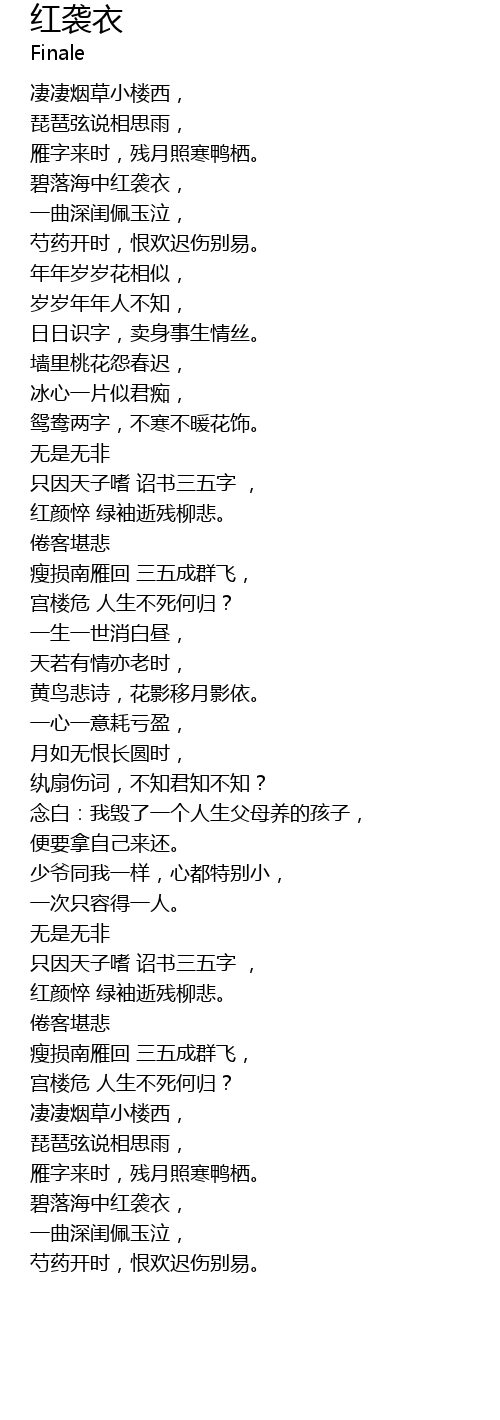 红袭衣
Finale

凄凄烟草小楼西，
琵琶弦说相思雨，
雁字来时，残月照寒鸭栖。
碧落海中红袭衣，
一曲深闺佩玉泣，
芍药开时，恨欢迟伤别易。
年年岁岁花相似，
岁岁年年人不知，
日日识字，卖身事生情丝。
墙里桃花怨春迟，
冰心一片似君痴，
鸳鸯两字，不寒不暖花饰。
无是无非
只因天子嗜 诏书三五字 ，
红颜悴 绿袖逝残柳悲。
倦客堪悲
瘦损南雁回 三五成群飞，
宫楼危 人生不死何归？
一生一世消白昼，
天若有情亦老时，
黄鸟悲诗，花影移月影依。
一心一意耗亏盈，
月如无恨长圆时，
纨扇伤词，不知君知不知？
念白：我毁了一个人生父母养的孩子，
便要拿自己来还。
少爷同我一样，心都特别小，
一次只容得一人。
无是无非
只因天子嗜 诏书三五字 ，
红颜悴 绿袖逝残柳悲。
倦客堪悲
瘦损南雁回 三五成群飞，
宫楼危 人生不死何归？
凄凄烟草小楼西，
琵琶弦说相思雨，
雁字来时，残月照寒鸭栖。
碧落海中红袭衣，
一曲深闺佩玉泣，
芍药开时，恨欢迟伤别易。